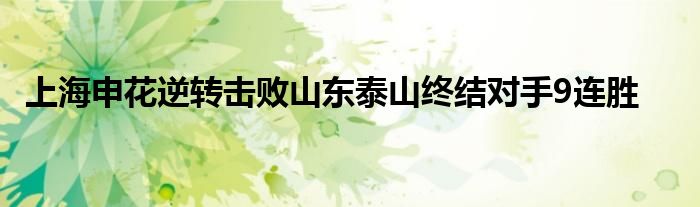 上海申花逆转击败山东泰山终结对手9连胜